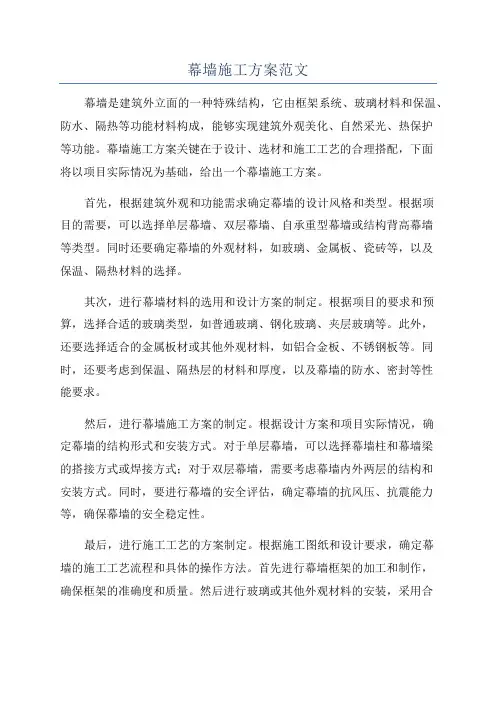 幕墙施工方案范文

幕墙是建筑外立面的一种特殊结构，它由框架系统、玻璃材料和保温、防水、隔热等功能材料构成，能够实现建筑外观美化、自然采光、热保护等功能。幕墙施工方案关键在于设计、选材和施工工艺的合理搭配，下面将以项目实际情况为基础，给出一个幕墙施工方案。

首先，根据建筑外观和功能需求确定幕墙的设计风格和类型。根据项目的需要，可以选择单层幕墙、双层幕墙、自承重型幕墙或结构背高幕墙等类型。同时还要确定幕墙的外观材料，如玻璃、金属板、瓷砖等，以及保温、隔热材料的选择。

其次，进行幕墙材料的选用和设计方案的制定。根据项目的要求和预算，选择合适的玻璃类型，如普通玻璃、钢化玻璃、夹层玻璃等。此外，还要选择适合的金属板材或其他外观材料，如铝合金板、不锈钢板等。同时，还要考虑到保温、隔热层的材料和厚度，以及幕墙的防水、密封等性能要求。

然后，进行幕墙施工方案的制定。根据设计方案和项目实际情况，确定幕墙的结构形式和安装方式。对于单层幕墙，可以选择幕墙柱和幕墙梁的搭接方式或焊接方式；对于双层幕墙，需要考虑幕墙内外两层的结构和安装方式。同时，要进行幕墙的安全评估，确定幕墙的抗风压、抗震能力等，确保幕墙的安全稳定性。

最后，进行施工工艺的方案制定。根据施工图纸和设计要求，确定幕墙的施工工艺流程和具体的操作方法。首先进行幕墙框架的加工和制作，确保框架的准确度和质量。然后进行玻璃或其他外观材料的安装，采用合